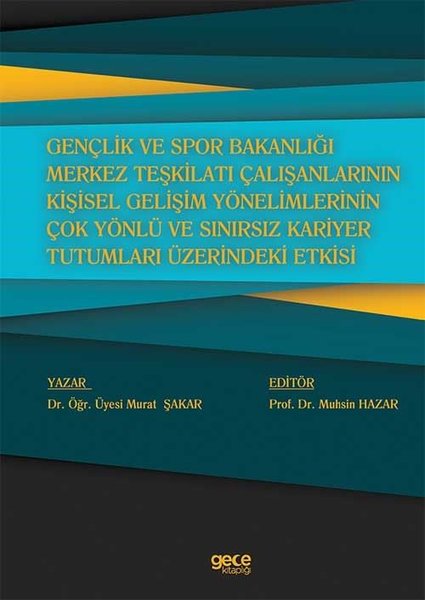 GENÇLİK VE SPOR BAKANLIĞI MERKEZ TEŞKİLATI ÇALIŞANLARININ KİŞİSEL GELİŞİM YÖNELİMLERİNİN ÇOK YÖNLÜ VE SINIRSIZ KARİYER TUTUMLARI ÜZERİNDEKİ ETKİSİ

YAZAR
Dr. Öğr. Üyesi Murat ŞAKAR

EDİTÖR
Prof. Dr. Muhsin HAZAR

gece kitaplığı